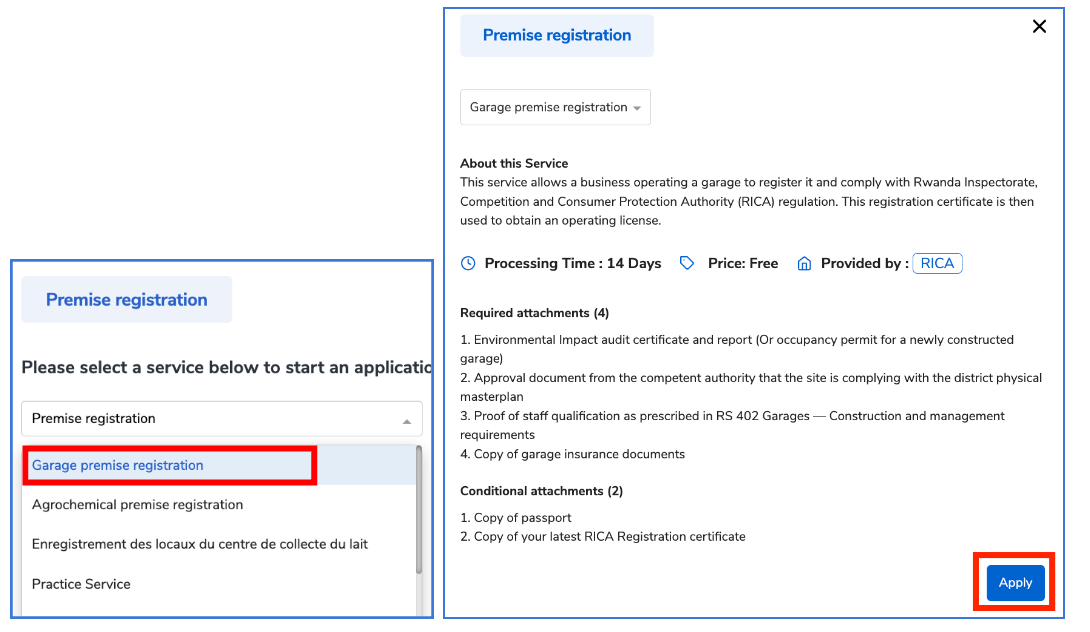 Premise registration

Please select a service below to start an applicatio

Premise registration

Garage premise registration

Agrochemical premise registration

Enregistrement des locaux du centre de collecte du lait

Practice Service

Premise registration

×

Garage premise registration

About this Service
This service allows a business operating a garage to register it and comply with Rwanda Inspectorate, Competition and Consumer Protection Authority (RICA) regulation. This registration certificate is then used to obtain an operating license.

Processing Time : 14 Days Price: Free Provided by : RICA

Required attachments (4)

1. Environmental Impact audit certificate and report (Or occupancy permit for a newly constructed garage)
2. Approval document from the competent authority that the site is complying with the district physical masterplan
3. Proof of staff qualification as prescribed in RS 402 Garages — Construction and management requirements
4. Copy of garage insurance documents

Conditional attachments (2)

1. Copy of passport
2. Copy of your latest RICA Registration certificate

Apply